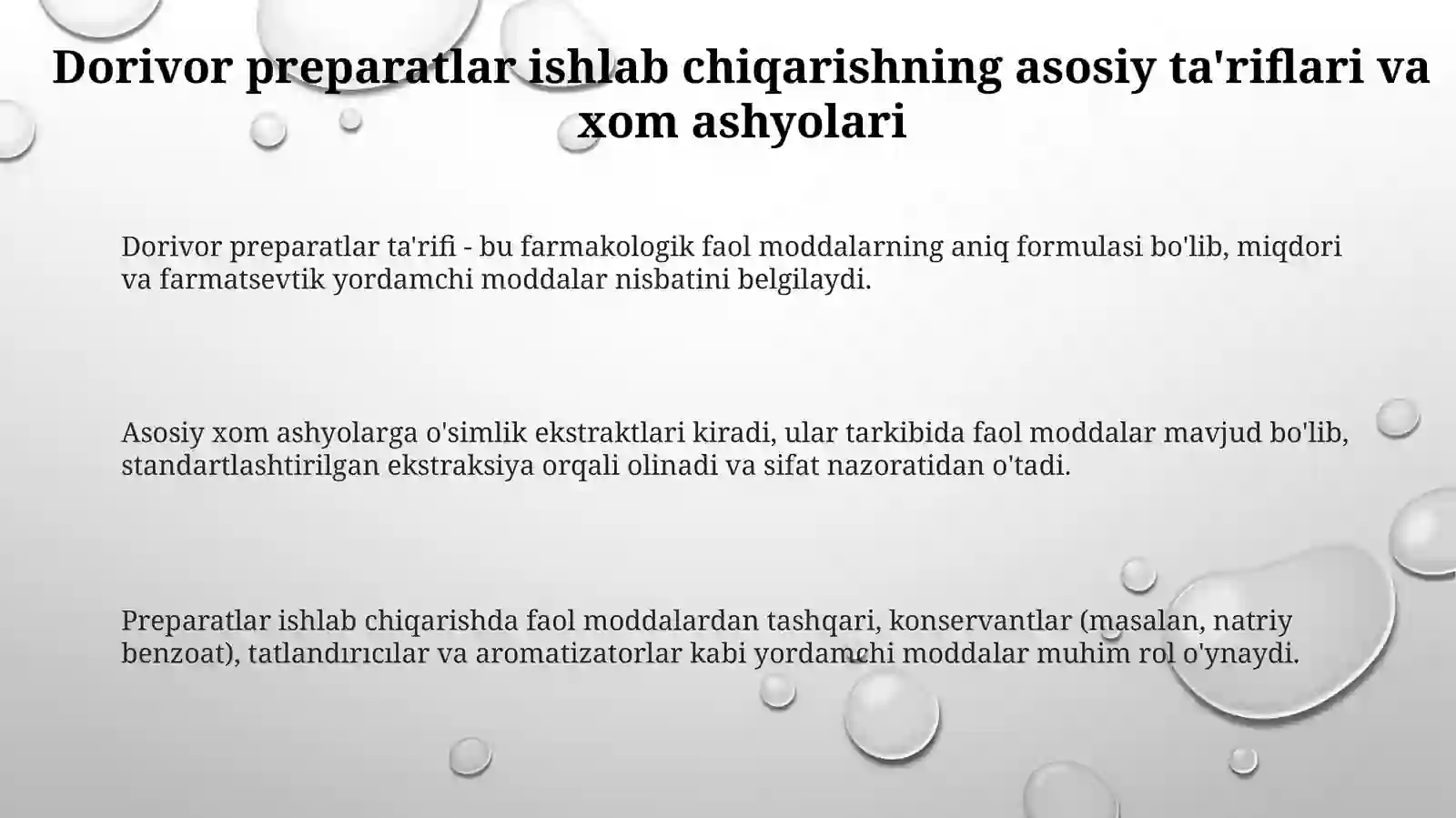 Dorivor preparatlar ishlab chiqarishning asosiy ta'riflari va xom ashyolari

Dorivor preparatlar ta'rifi - bu farmakologik faol moddalarning aniq formulasi bo'lib, miqdori va farmatsevtik yordamchi moddalar nisbatini belgilaydi.

Asosiy xom ashyolarga o'simlik ekstraktlari kiradi, ular tarkibida faol moddalar mavjud bo'lib, standartlashtirilgan ekstraksiya orqali olinadi va sifat nazoratidan o'tadi.

Preparatlar ishlab chiqarishda faol moddalardan tashqari, konservantlar (masalan, natriy benzoat), tatlandırıcılar va aromatizatorlar kabi yordamchi moddalar muhim rol o'ynaydi.